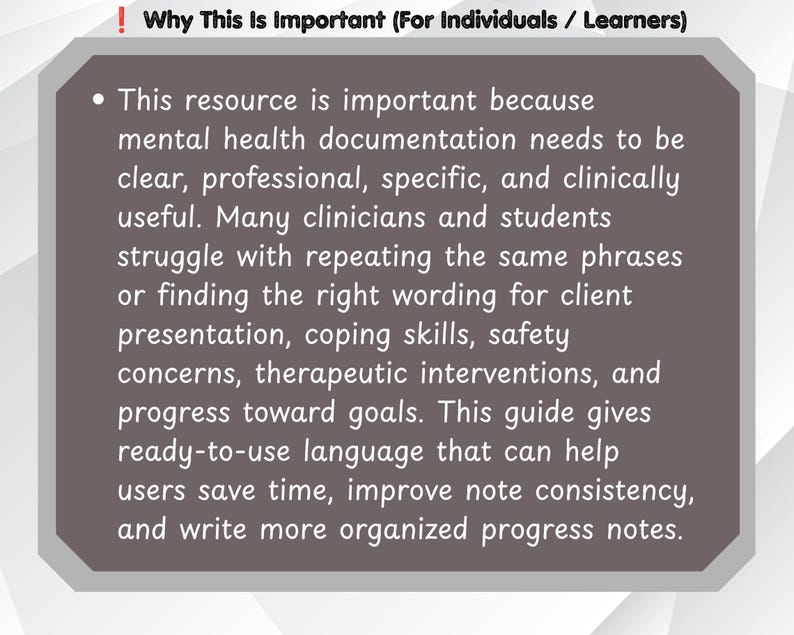 ❗ Why This Is Important (For Individuals / Learners)

• This resource is important because mental health documentation needs to be clear, professional, specific, and clinically useful. Many clinicians and students struggle with repeating the same phrases or finding the right wording for client presentation, coping skills, safety concerns, therapeutic interventions, and progress toward goals. This guide gives ready-to-use language that can help users save time, improve note consistency, and write more organized progress notes.